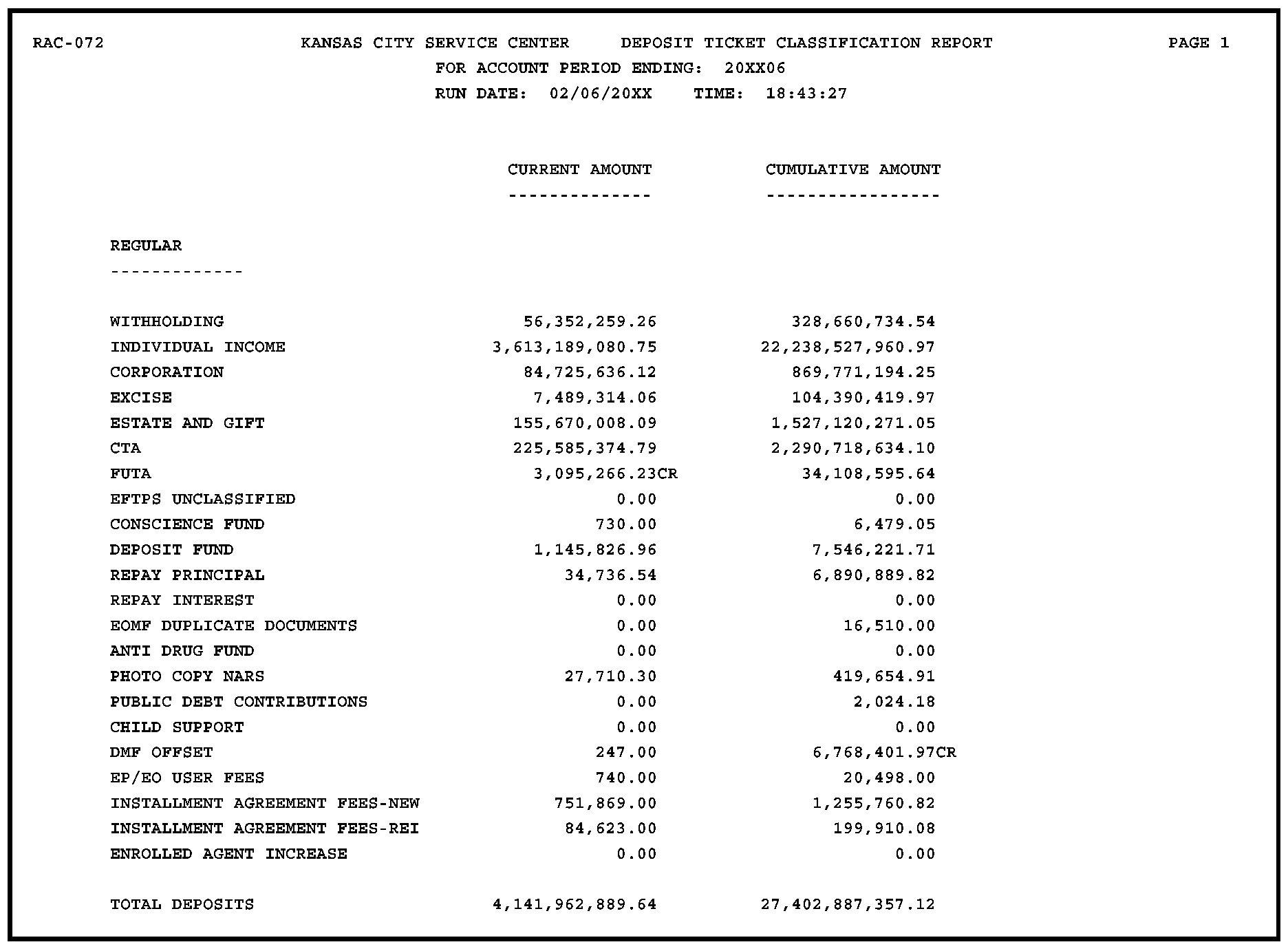 RAC-072 KANSAS CITY SERVICE CENTER DEPOSIT TICKET CLASSIFICATION REPORT PAGE 1
FOR ACCOUNT PERIOD ENDING: 20XX06
RUN DATE: 02/06/20XX TIME: 18:43:27

| | CURRENT AMOUNT | CUMULATIVE AMOUNT |
|---|---|---|
| | -------------- | ----------------- |
| REGULAR | | |
| ------------- | | |
| WITHHOLDING | 56,352,259.26 | 328,660,734.54 |
| INDIVIDUAL INCOME | 3,613,189,080.75 | 22,238,527,960.97 |
| CORPORATION | 84,725,636.12 | 869,771,194.25 |
| EXCISE | 7,489,314.06 | 104,390,419.97 |
| ESTATE AND GIFT | 155,670,008.09 | 1,527,120,271.05 |
| CTA | 225,585,374.79 | 2,290,718,634.10 |
| FUTA | 3,095,266.23CR | 34,108,595.64 |
| EFTPS UNCLASSIFIED | 0.00 | 0.00 |
| CONSCIENCE FUND | 730.00 | 6,479.05 |
| DEPOSIT FUND | 1,145,826.96 | 7,546,221.71 |
| REPAY PRINCIPAL | 34,736.54 | 6,890,889.82 |
| REPAY INTEREST | 0.00 | 0.00 |
| EOMF DUPLICATE DOCUMENTS | 0.00 | 16,510.00 |
| ANTI DRUG FUND | 0.00 | 0.00 |
| PHOTO COPY NARS | 27,710.30 | 419,654.91 |
| PUBLIC DEBT CONTRIBUTIONS | 0.00 | 2,024.18 |
| CHILD SUPPORT | 0.00 | 0.00 |
| DMF OFFSET | 247.00 | 6,768,401.97CR |
| EP/EO USER FEES | 740.00 | 20,498.00 |
| INSTALLMENT AGREEMENT FEES-NEW | 751,869.00 | 1,255,760.82 |
| INSTALLMENT AGREEMENT FEES-REI | 84,623.00 | 199,910.08 |
| ENROLLED AGENT INCREASE | 0.00 | 0.00 |
| TOTAL DEPOSITS | 4,141,962,889.64 | 27,402,887,357.12 |